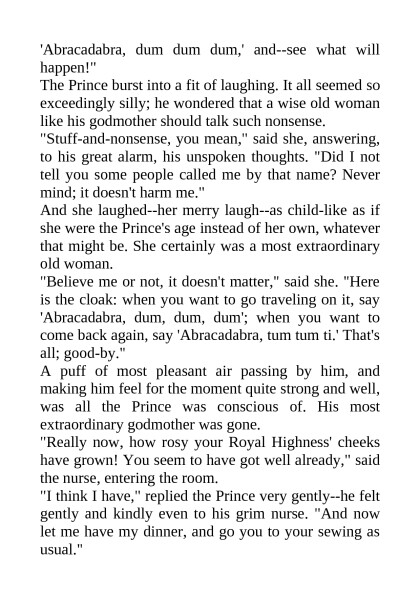 'Abracadabra, dum dum dum,' and--see what will happen!"

The Prince burst into a fit of laughing. It all seemed so exceedingly silly; he wondered that a wise old woman like his godmother should talk such nonsense.

"Stuff-and-nonsense, you mean," said she, answering, to his great alarm, his unspoken thoughts. "Did I not tell you some people called me by that name? Never mind; it doesn't harm me."

And she laughed--her merry laugh--as child-like as if she were the Prince's age instead of her own, whatever that might be. She certainly was a most extraordinary old woman.

"Believe me or not, it doesn't matter," said she. "Here is the cloak: when you want to go traveling on it, say 'Abracadabra, dum, dum, dum'; when you want to come back again, say 'Abracadabra, tum tum ti.' That's all; good-by."

A puff of most pleasant air passing by him, and making him feel for the moment quite strong and well, was all the Prince was conscious of. His most extraordinary godmother was gone.

"Really now, how rosy your Royal Highness' cheeks have grown! You seem to have got well already," said the nurse, entering the room.

"I think I have," replied the Prince very gently--he felt gently and kindly even to his grim nurse. "And now let me have my dinner, and go you to your sewing as usual."